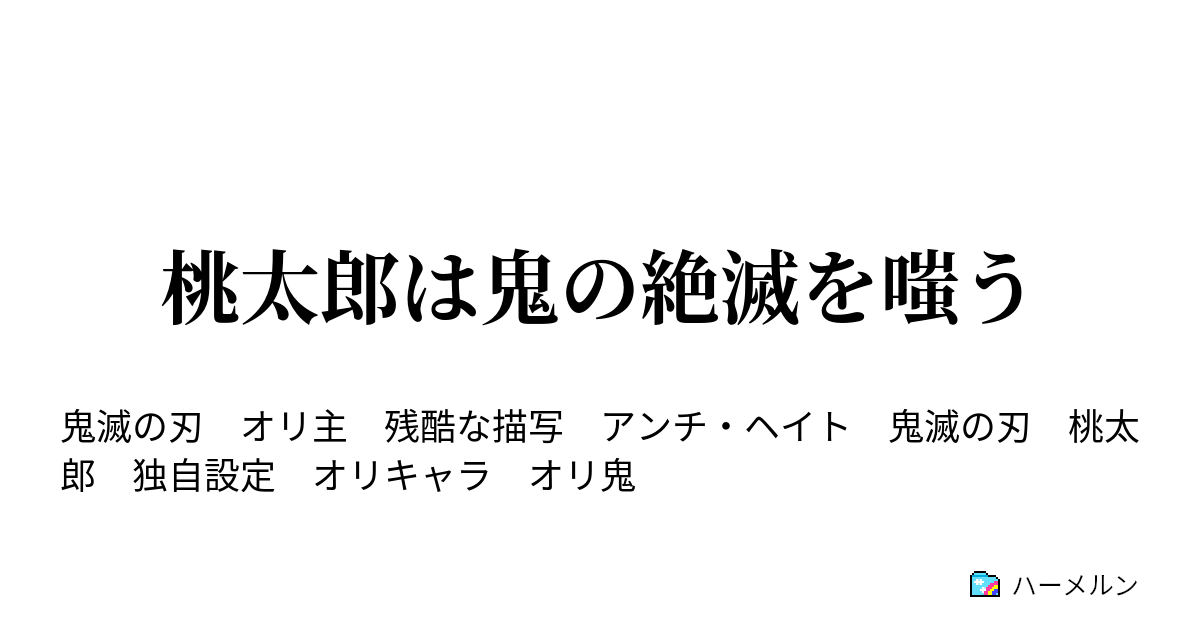 桃太郎は鬼の絶滅を嗤う

鬼滅の刃　オリ主　残酷な描写　アンチ・ヘイト　鬼滅の刃　桃太郎　独自設定　オリキャラ　オリ鬼

ハーメルン